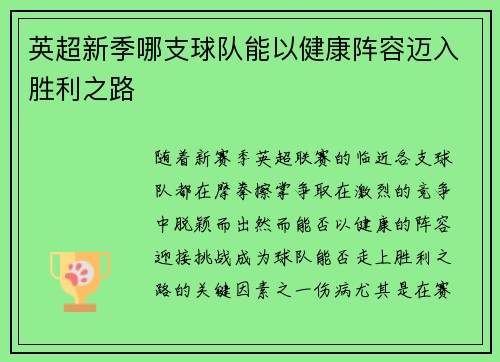 英超新季哪支球队能以健康阵容迈入胜利之路

随着新赛季英超联赛的临近各支球队都在摩拳擦掌争取在激烈的竞争中脱颖而出然而能否以健康的阵容迎接挑战成为球队能否走上胜利之路的关键因素之一伤病尤其是在赛